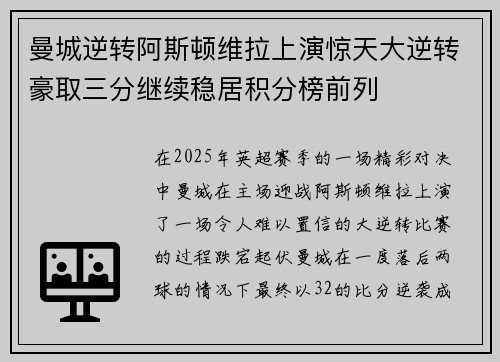 曼城逆转阿斯顿维拉上演惊天大逆转豪取三分继续稳居积分榜前列

在2025年英超赛季的一场精彩对决中曼城在主场迎战阿斯顿维拉上演了一场令人难以置信的大逆转比赛的过程跌宕起伏曼城在一度落后两球的情况下最终以32的比分逆袭成